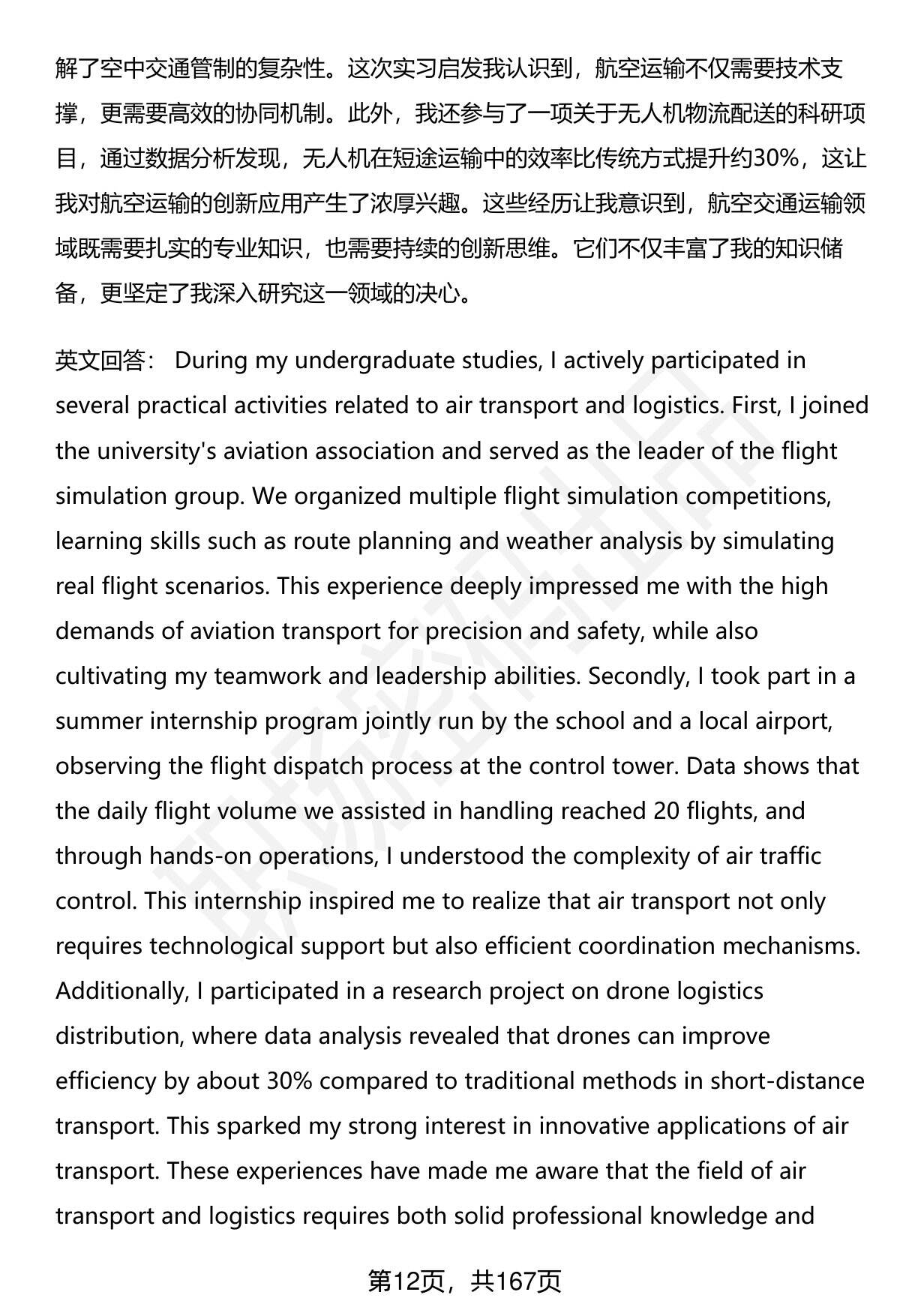 解了空中交通管制的复杂性。这次实习启发我认识到，航空运输不仅需要技术支撑，更需要高效的协同机制。此外，我还参与了一项关于无人机物流配送的科研项目，通过数据分析发现，无人机在短途运输中的效率比传统方式提升约30%，这让我对航空运输的创新应用产生了浓厚兴趣。这些经历让我意识到，航空交通运输领域既需要扎实的专业知识，也需要持续的创新思维。它们不仅丰富了我的知识储备，更坚定了我深入研究这一领域的决心。

英文回答： During my undergraduate studies, I actively participated in several practical activities related to air transport and logistics. First, I joined the university's aviation association and served as the leader of the flight simulation group. We organized multiple flight simulation competitions, learning skills such as route planning and weather analysis by simulating real flight scenarios. This experience deeply impressed me with the high demands of aviation transport for precision and safety, while also cultivating my teamwork and leadership abilities. Secondly, I took part in a summer internship program jointly run by the school and a local airport, observing the flight dispatch process at the control tower. Data shows that the daily flight volume we assisted in handling reached 20 flights, and through hands-on operations, I understood the complexity of air traffic control. This internship inspired me to realize that air transport not only requires technological support but also efficient coordination mechanisms. Additionally, I participated in a research project on drone logistics distribution, where data analysis revealed that drones can improve efficiency by about 30% compared to traditional methods in short-distance transport. This sparked my strong interest in innovative applications of air transport. These experiences have made me aware that the field of air transport and logistics requires both solid professional knowledge and

第12页，共167页